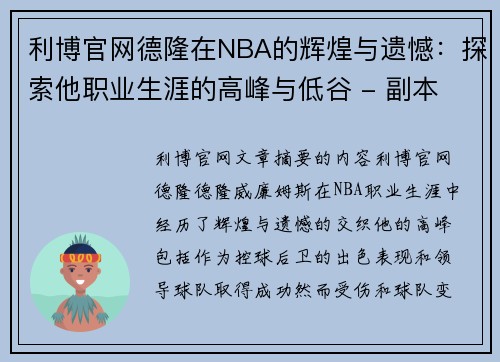 利博官网德隆在NBA的辉煌与遗憾：探索他职业生涯的高峰与低谷 - 副本

利博官网文章摘要的内容利博官网德隆德隆威廉姆斯在NBA职业生涯中经历了辉煌与遗憾的交织他的高峰包括作为控球后卫的出色表现和领导球队取得成功然而受伤和球队变